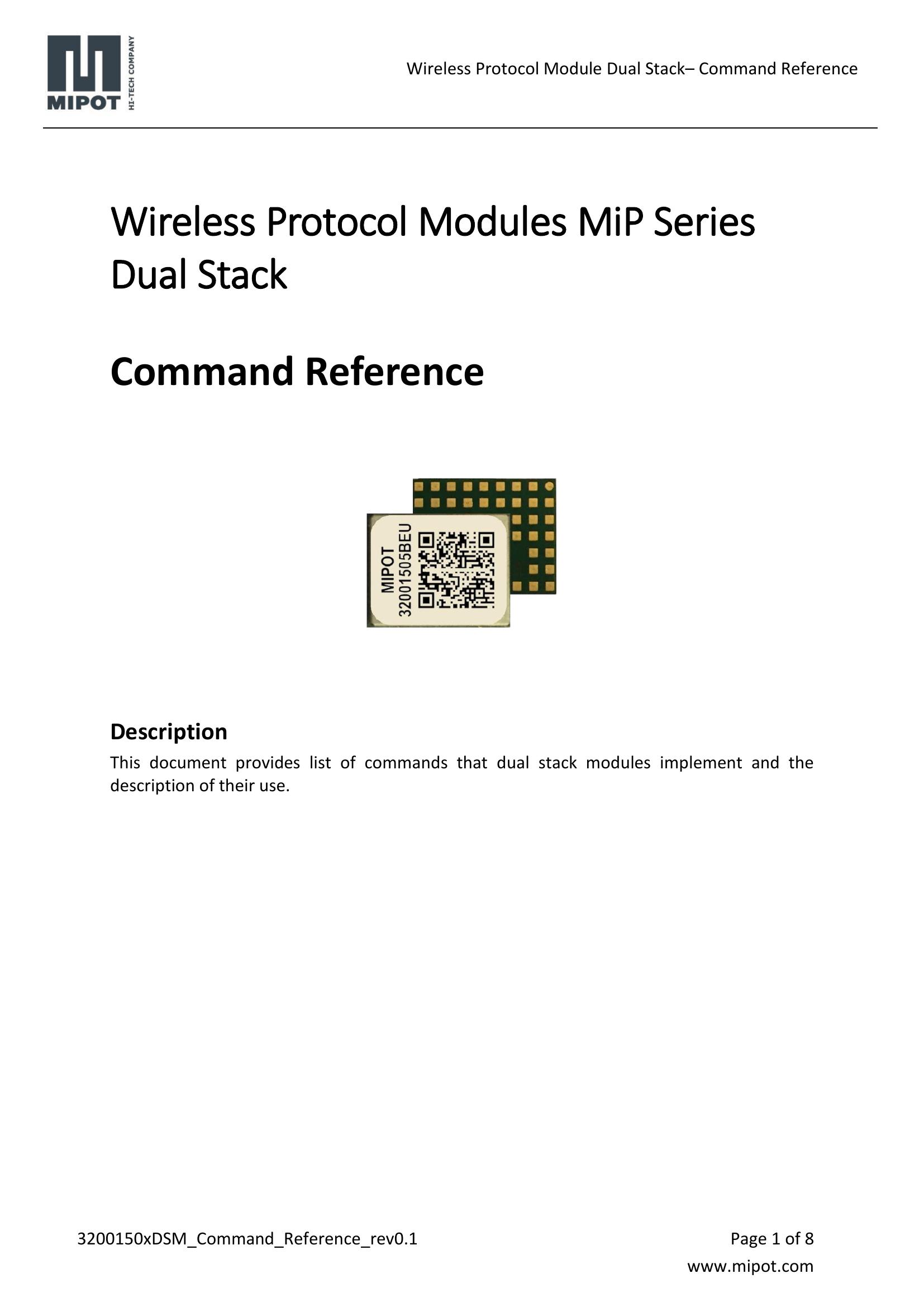 MIPOT HI-TECH COMPANY

Wireless Protocol Module Dual Stack– Command Reference

Wireless Protocol Modules MiP Series Dual Stack

Command Reference

MIPOT
32001505BEU

Description

This document provides list of commands that dual stack modules implement and the description of their use.

3200150xDSM_Command_Reference_rev0.1

Page 1 of 8

www.mipot.com